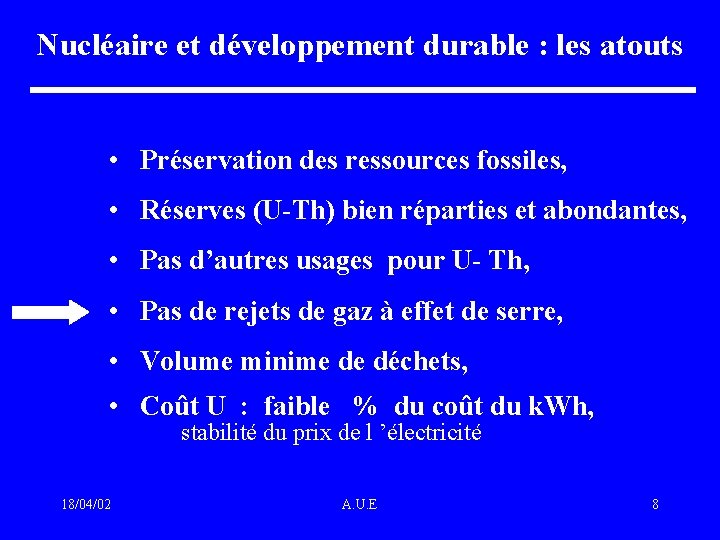 Nucléaire et développement durable : les atouts

• Préservation des ressources fossiles,

• Réserves (U-Th) bien réparties et abondantes,

• Pas d'autres usages pour U- Th,

• Pas de rejets de gaz à effet de serre,

• Volume minime de déchets,

• Coût U : faible % du coût du kWh,
stabilité du prix de l 'électricité

18/04/02

A.U.E

8